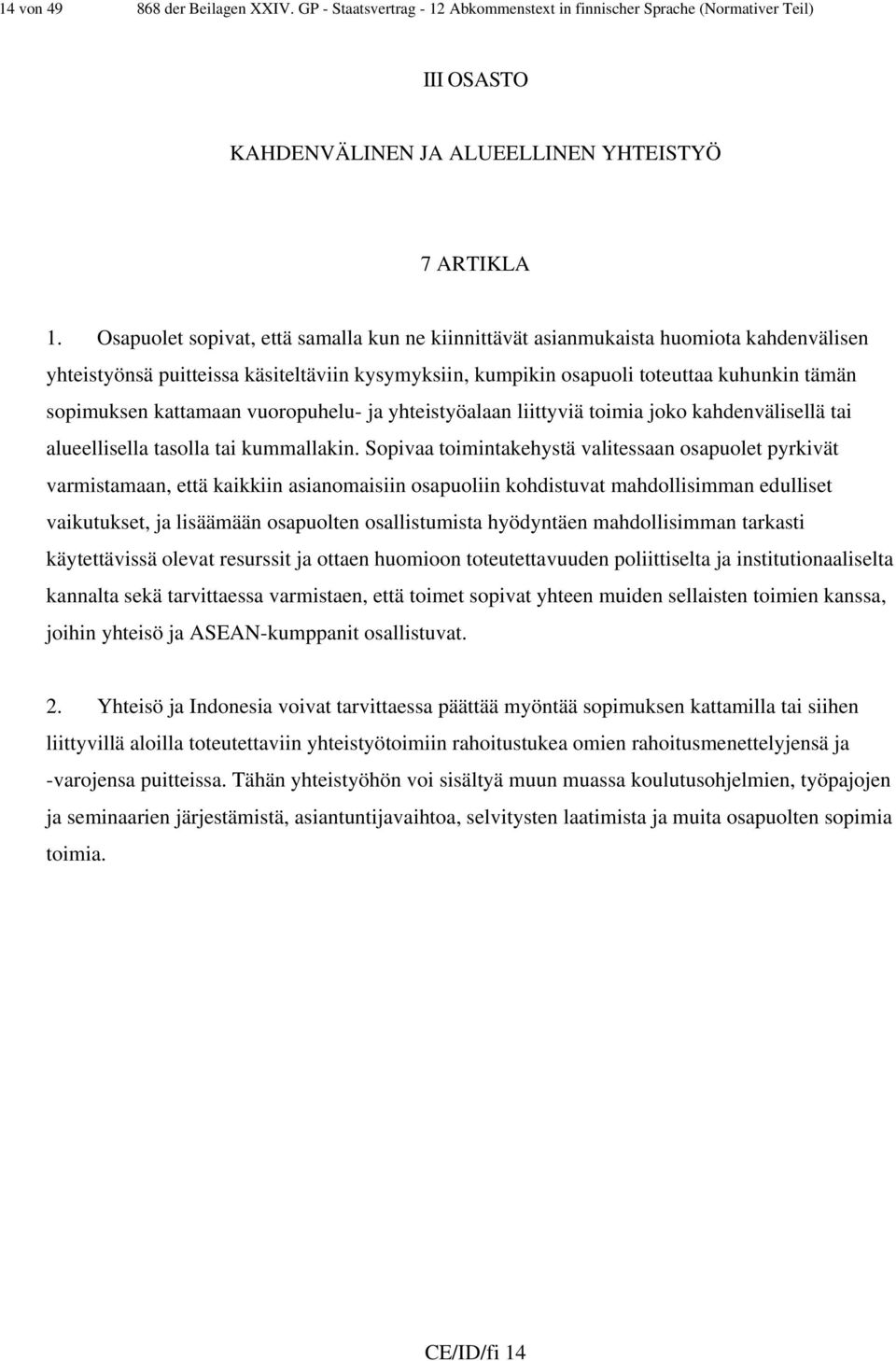 14 von 49 868 der Beilagen XXIV. GP - Staatsvertrag - 12 Abkommenstext in finnischer Sprache (Normativer Teil)

III OSASTO

KAHDENVÄLINEN JA ALUEELLINEN YHTEISTYÖ

7 ARTIKLA

1. Osapuolet sopivat, että samalla kun ne kiinnittävät asianmukaista huomiota kahdenvälisen yhteistyönsä puitteissa käsiteltäviin kysymyksiin, kumpikin osapuoli toteuttaa kuhunkin tämän sopimuksen kattamaan vuoropuhelu- ja yhteistyöalaan liittyviä toimia joko kahdenvälisellä tai alueellisella tasolla tai kummallakin. Sopivaa toimintakehystä valitessaan osapuolet pyrkivät varmistamaan, että kaikkiin asianomaisiin osapuoliin kohdistuvat mahdollisimman edulliset vaikutukset, ja lisäämään osapuolten osallistumista hyödyntäen mahdollisimman tarkasti käytettävissä olevat resurssit ja ottaen huomioon toteutettavuuden poliittiselta ja institutionaaliselta kannalta sekä tarvittaessa varmistaen, että toimet sopivat yhteen muiden sellaisten toimien kanssa, joihin yhteisö ja ASEAN-kumppanit osallistuvat.

2. Yhteisö ja Indonesia voivat tarvittaessa päättää myöntää sopimuksen kattamilla tai siihen liittyvillä aloilla toteutettaviin yhteistyötoimiin rahoitustukea omien rahoitusmenettelyjensä ja -varojensa puitteissa. Tähän yhteistyöhön voi sisältyä muun muassa koulutusohjelmien, työpajojen ja seminaarien järjestämistä, asiantuntijavaihtoa, selvitysten laatimista ja muita osapuolten sopimia toimia.

CE/ID/fi 14